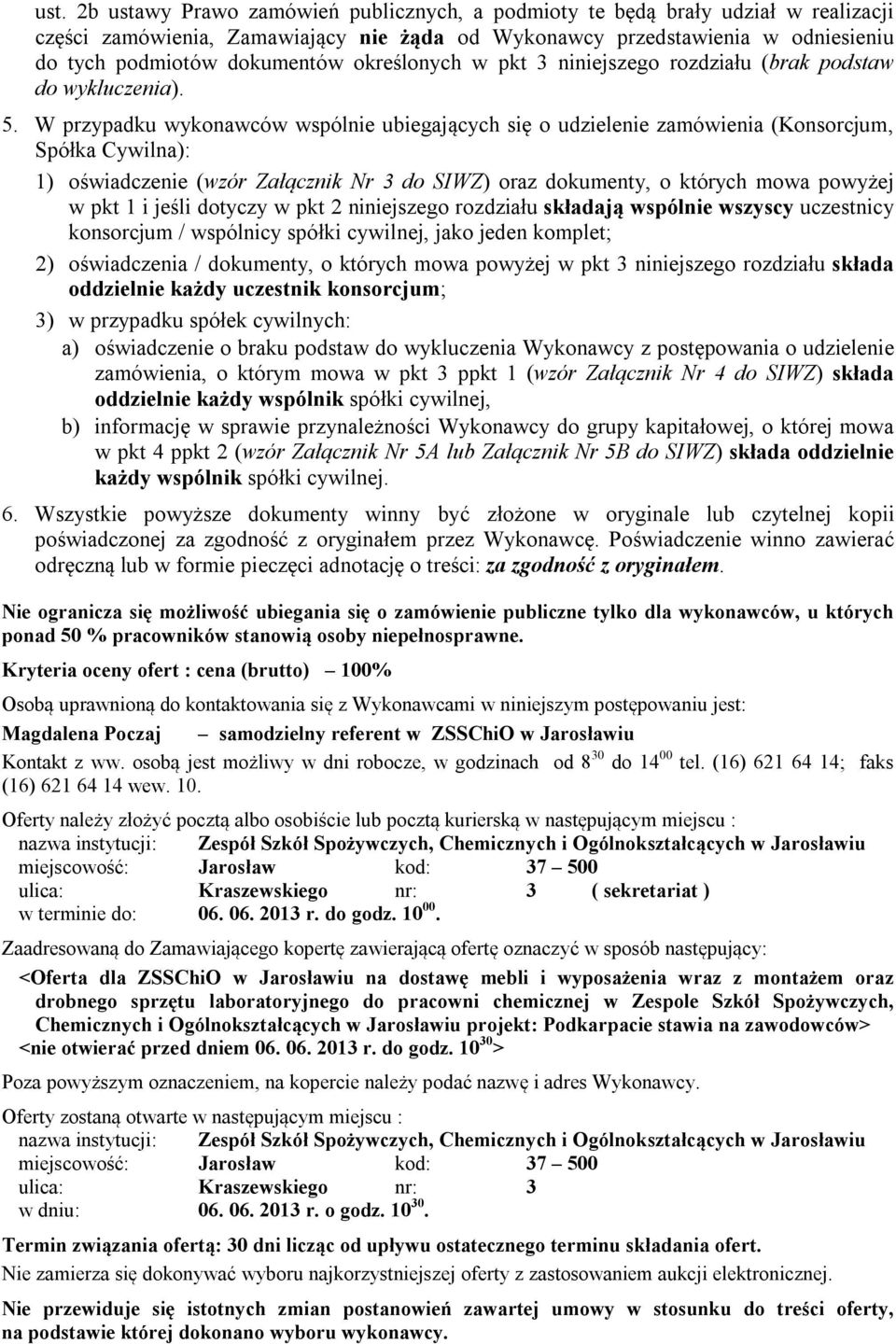 ust. 2b ustawy Prawo zamówień publicznych, a podmioty te będą brały udział w realizacji części zamówienia, Zamawiający nie żąda od Wykonawcy przedstawienia w odniesieniu do tych podmiotów dokumentów określonych w pkt 3 niniejszego rozdziału (brak podstaw do wykluczenia).

5. W przypadku wykonawców wspólnie ubiegających się o udzielenie zamówienia (Konsorcjum, Spółka Cywilna):

1) oświadczenie (wzór Załącznik Nr 3 do SIWZ) oraz dokumenty, o których mowa powyżej w pkt 1 i jeśli dotyczy w pkt 2 niniejszego rozdziału składają wspólnie wszyscy uczestnicy konsorcjum / wspólnicy spółki cywilnej, jako jeden komplet;

2) oświadczenia / dokumenty, o których mowa powyżej w pkt 3 niniejszego rozdziału składa oddzielnie każdy uczestnik konsorcjum;

3) w przypadku spółek cywilnych:

a) oświadczenie o braku podstaw do wykluczenia Wykonawcy z postępowania o udzielenie zamówienia, o którym mowa w pkt 3 ppkt 1 (wzór Załącznik Nr 4 do SIWZ) składa oddzielnie każdy wspólnik spółki cywilnej,

b) informację w sprawie przynależności Wykonawcy do grupy kapitałowej, o której mowa w pkt 4 ppkt 2 (wzór Załącznik Nr 5A lub Załącznik Nr 5B do SIWZ) składa oddzielnie każdy wspólnik spółki cywilnej.

6. Wszystkie powyższe dokumenty winny być złożone w oryginale lub czytelnej kopii poświadczonej za zgodność z oryginałem przez Wykonawcę. Poświadczenie winno zawierać odręczną lub w formie pieczęci adnotację o treści: za zgodność z oryginałem.

Nie ogranicza się możliwość ubiegania się o zamówienie publiczne tylko dla wykonawców, u których ponad 50 % pracowników stanowią osoby niepełnosprawne.

Kryteria oceny ofert : cena (brutto) – 100%

Osobą uprawnioną do kontaktowania się z Wykonawcami w niniejszym postępowaniu jest:

Magdalena Poczaj – samodzielny referent w ZSSChiO w Jarosławiu

Kontakt z ww. osobą jest możliwy w dni robocze, w godzinach od $8^{30}$ do $14^{00}$ tel. (16) 621 64 14; faks (16) 621 64 14 wew. 10.

Oferty należy złożyć pocztą albo osobiście lub pocztą kurierską w następującym miejscu :
nazwa instytucji: Zespół Szkół Spożywczych, Chemicznych i Ogólnokształcących w Jarosławiu
miejscowość: Jarosław kod: 37 – 500
ulica: Kraszewskiego nr: 3 ( sekretariat )
w terminie do: 06. 06. 2013 r. do godz. $10^{00}$.

Zaadresowaną do Zamawiającego kopertę zawierającą ofertę oznaczyć w sposób następujący:

<Oferta dla ZSSChiO w Jarosławiu na dostawę mebli i wyposażenia wraz z montażem oraz drobnego sprzętu laboratoryjnego do pracowni chemicznej w Zespole Szkół Spożywczych, Chemicznych i Ogólnokształcących w Jarosławiu projekt: Podkarpacie stawia na zawodowców> <nie otwierać przed dniem 06. 06. 2013 r. do godz. $10^{30}$>

Poza powyższym oznaczeniem, na kopercie należy podać nazwę i adres Wykonawcy.

Oferty zostaną otwarte w następującym miejscu :
nazwa instytucji: Zespół Szkół Spożywczych, Chemicznych i Ogólnokształcących w Jarosławiu
miejscowość: Jarosław kod: 37 – 500
ulica: Kraszewskiego nr: 3
w dniu: 06. 06. 2013 r. o godz. $10^{30}$.

Termin związania ofertą: 30 dni licząc od upływu ostatecznego terminu składania ofert.

Nie zamierza się dokonywać wyboru najkorzystniejszej oferty z zastosowaniem aukcji elektronicznej.

Nie przewiduje się istotnych zmian postanowień zawartej umowy w stosunku do treści oferty, na podstawie której dokonano wyboru wykonawcy.